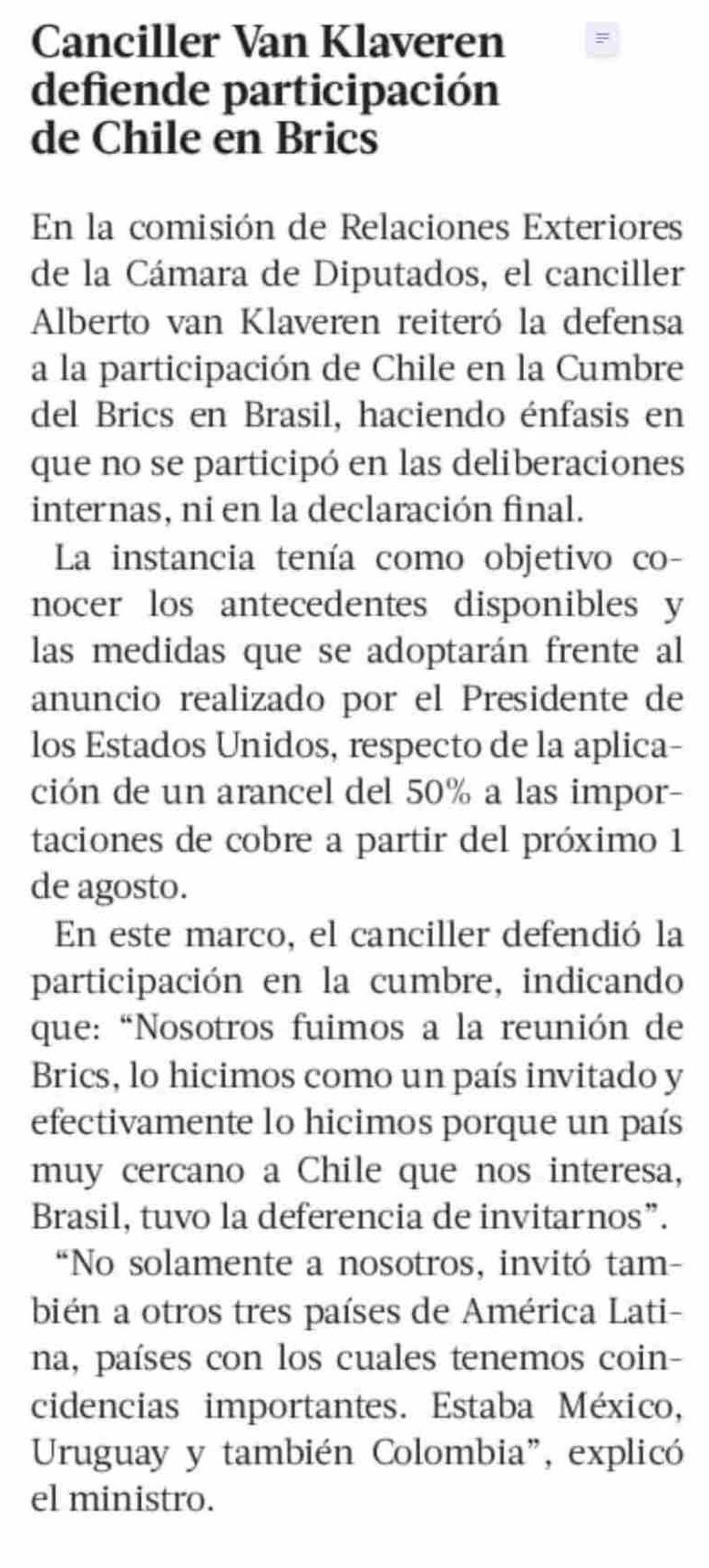 Canciller Van Klaveren defiende participación de Chile en Brics

En la comisión de Relaciones Exteriores de la Cámara de Diputados, el canciller Alberto van Klaveren reiteró la defensa a la participación de Chile en la Cumbre del Brics en Brasil, haciendo énfasis en que no se participó en las deliberaciones internas, ni en la declaración final.

La instancia tenía como objetivo conocer los antecedentes disponibles y las medidas que se adoptarán frente al anuncio realizado por el Presidente de los Estados Unidos, respecto de la aplicación de un arancel del 50% a las importaciones de cobre a partir del próximo 1 de agosto.

En este marco, el canciller defendió la participación en la cumbre, indicando que: “Nosotros fuimos a la reunión de Brics, lo hicimos como un país invitado y efectivamente lo hicimos porque un país muy cercano a Chile que nos interesa, Brasil, tuvo la deferencia de invitarnos”.

“No solamente a nosotros, invitó también a otros tres países de América Latina, países con los cuales tenemos coincidencias importantes. Estaba México, Uruguay y también Colombia”, explicó el ministro.